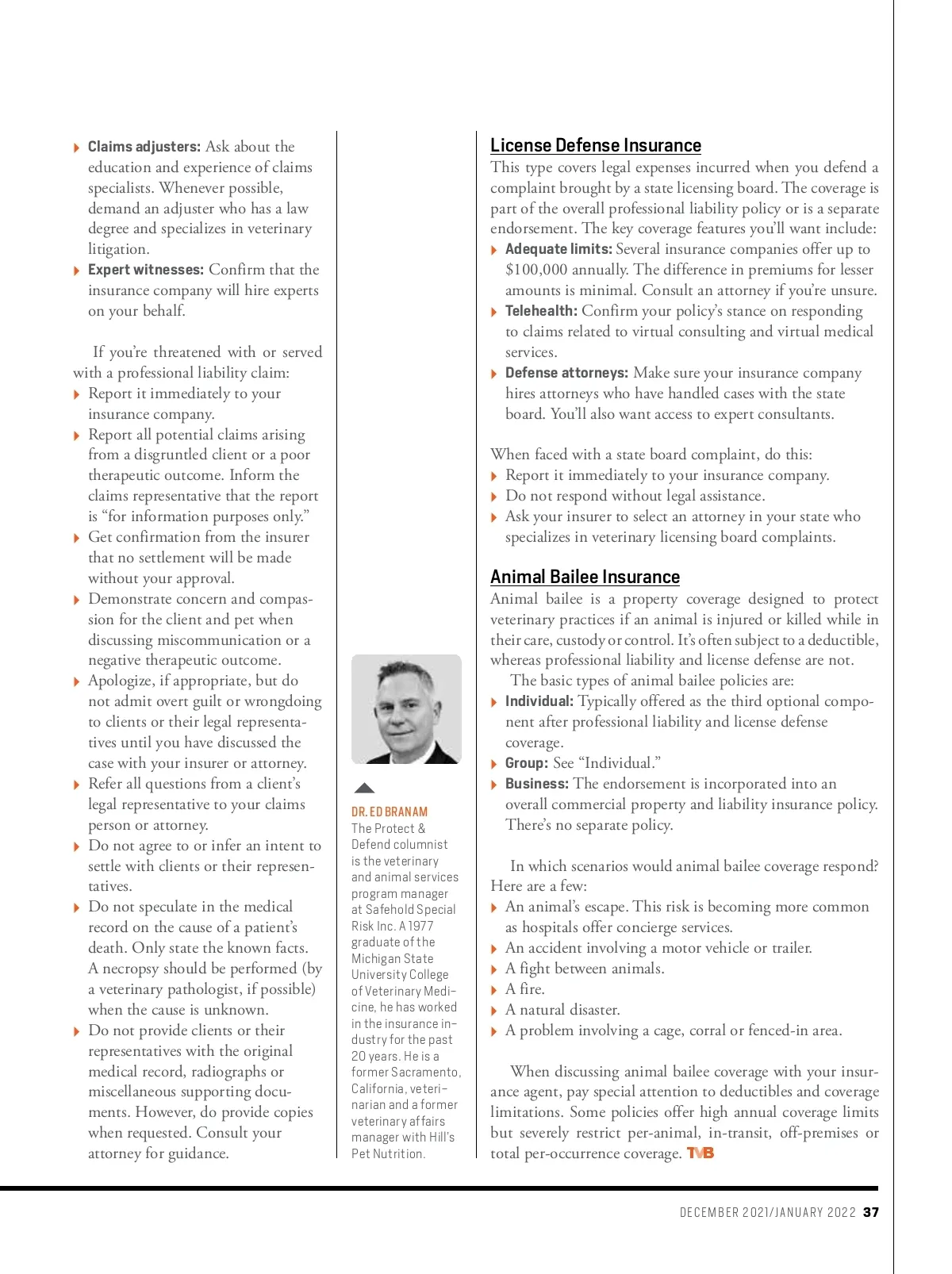 Claims adjusters: Ask about the education and experience of claims specialists. Whenever possible, demand an adjuster who has a law degree and specializes in veterinary litigation.
Expert witnesses: Confirm that the insurance company will hire experts on your behalf.

If you're threatened with or served with a professional liability claim:
Report it immediately to your insurance company.
Report all potential claims arising from a disgruntled client or a poor therapeutic outcome. Inform the claims representative that the report is "for information purposes only."
Get confirmation from the insurer that no settlement will be made without your approval.
Demonstrate concern and compassion for the client and pet when discussing miscommunication or a negative therapeutic outcome.
Apologize, if appropriate, but do not admit overt guilt or wrongdoing to clients or their legal representatives until you have discussed the case with your insurer or attorney.
Refer all questions from a client's legal representative to your claims person or attorney.
Do not agree to or infer an intent to settle with clients or their representatives.
Do not speculate in the medical record on the cause of a patient's death. Only state the known facts. A necropsy should be performed (by a veterinary pathologist, if possible) when the cause is unknown.
Do not provide clients or their representatives with the original medical record, radiographs or miscellaneous supporting documents. However, do provide copies when requested. Consult your attorney for guidance.

DR. ED BRANAM
The Protect & Defend columnist is the veterinary and animal services program manager at Safehold Special Risk Inc. A 1977 graduate of the Michigan State University College of Veterinary Medicine, he has worked in the insurance industry for the past 20 years. He is a former Sacramento, California, veterinarian and a former veterinary affairs manager with Hill's Pet Nutrition.

License Defense Insurance
This type covers legal expenses incurred when you defend a complaint brought by a state licensing board. The coverage is part of the overall professional liability policy or is a separate endorsement. The key coverage features you'll want include:
Adequate limits: Several insurance companies offer up to $100,000 annually. The difference in premiums for lesser amounts is minimal. Consult an attorney if you're unsure.
Telehealth: Confirm your policy's stance on responding to claims related to virtual consulting and virtual medical services.
Defense attorneys: Make sure your insurance company hires attorneys who have handled cases with the state board. You'll also want access to expert consultants.

When faced with a state board complaint, do this:
Report it immediately to your insurance company.
Do not respond without legal assistance.
Ask your insurer to select an attorney in your state who specializes in veterinary licensing board complaints.

Animal Bailee Insurance
Animal bailee is a property coverage designed to protect veterinary practices if an animal is injured or killed while in their care, custody or control. It's often subject to a deductible, whereas professional liability and license defense are not.
The basic types of animal bailee policies are:
Individual: Typically offered as the third optional component after professional liability and license defense coverage.
Group: See "Individual."
Business: The endorsement is incorporated into an overall commercial property and liability insurance policy. There's no separate policy.

In which scenarios would animal bailee coverage respond? Here are a few:
An animal's escape. This risk is becoming more common as hospitals offer concierge services.
An accident involving a motor vehicle or trailer.
A fight between animals.
A fire.
A natural disaster.
A problem involving a cage, corral or fenced-in area.

When discussing animal bailee coverage with your insurance agent, pay special attention to deductibles and coverage limitations. Some policies offer high annual coverage limits but severely restrict per-animal, in-transit, off-premises or total per-occurrence coverage. TVB

DECEMBER 2021/JANUARY 2022 37